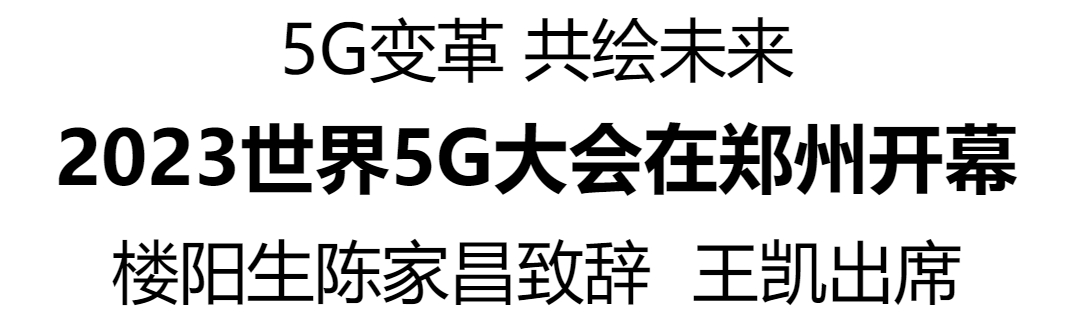 5G变革 共绘未来

2023世界5G大会在郑州开幕

楼阳生陈家昌致辞 王凯出席